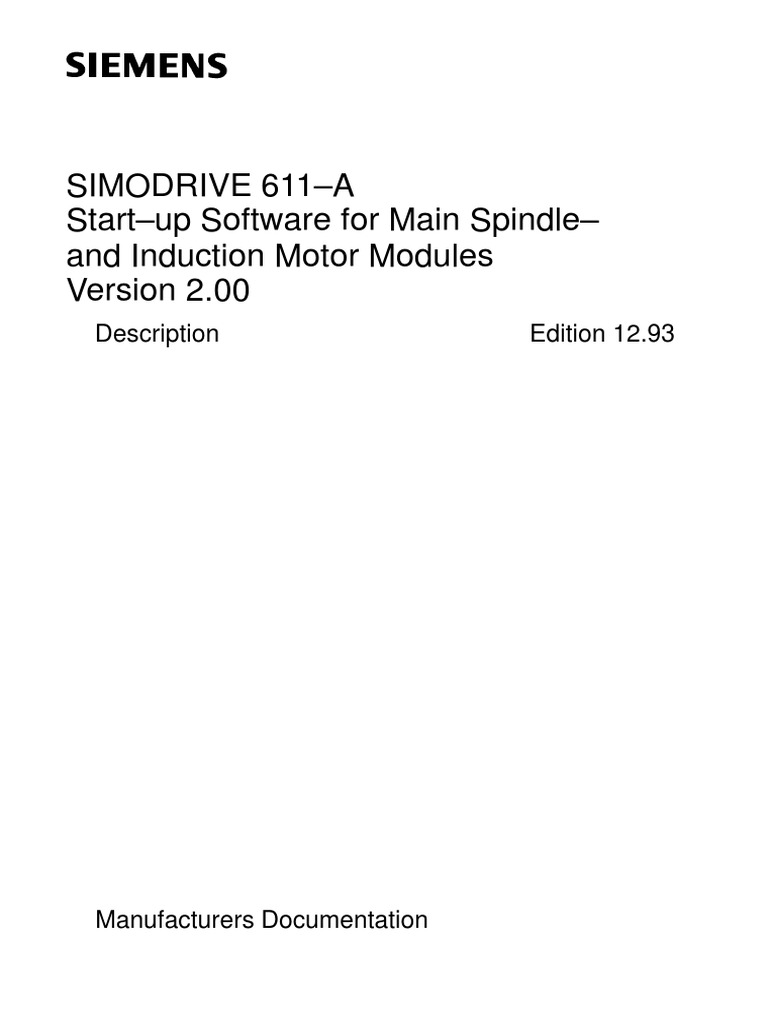 SIEMENS

SIMODRIVE 611–A
Start–up Software for Main Spindle– and Induction Motor Modules
Version 2.00

Description

Edition 12.93

Manufacturers Documentation